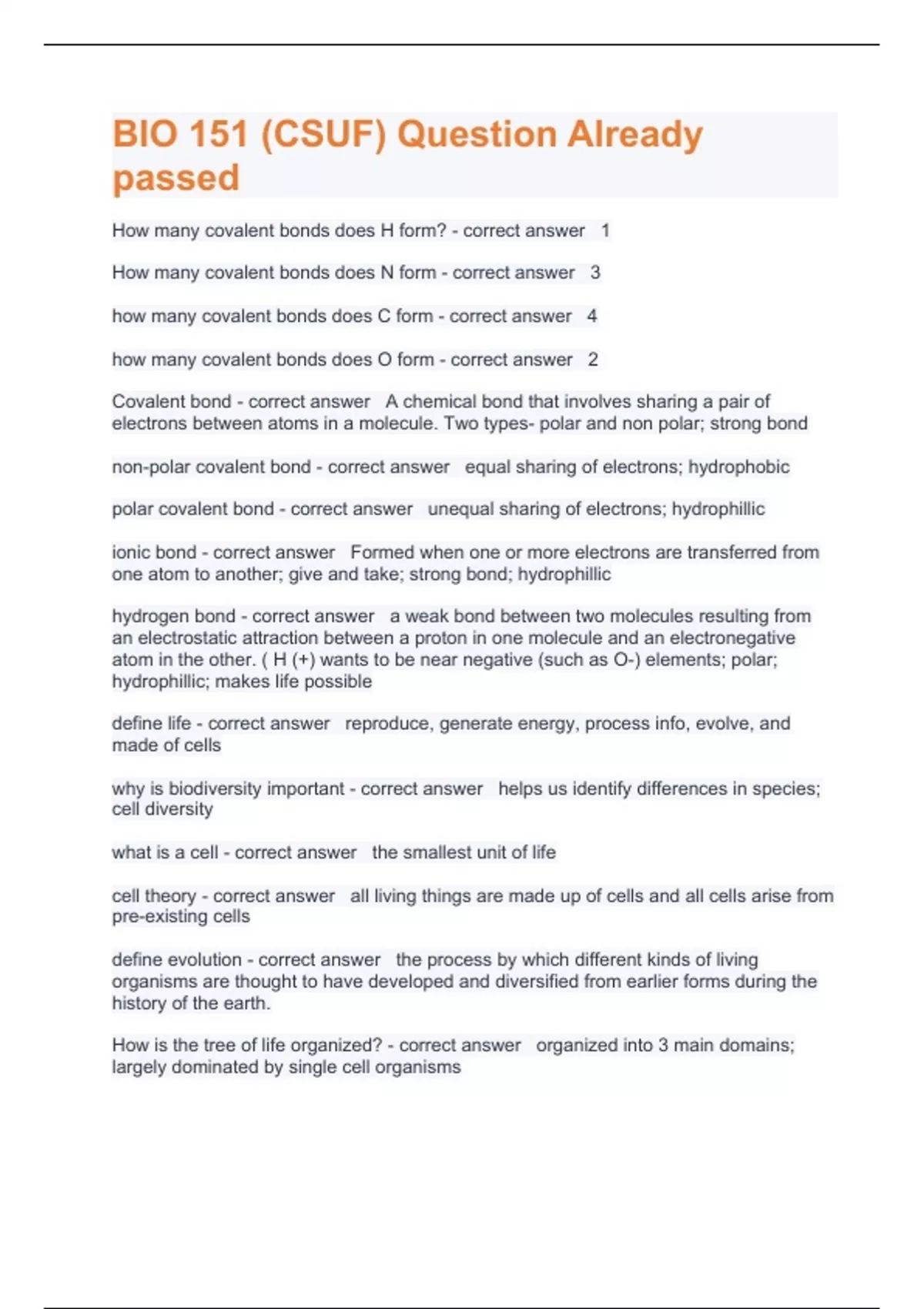 BIO 151 (CSUF) Question Already passed

How many covalent bonds does H form? - correct answer 1

How many covalent bonds does N form - correct answer 3

how many covalent bonds does C form - correct answer 4

how many covalent bonds does O form - correct answer 2

Covalent bond - correct answer A chemical bond that involves sharing a pair of electrons between atoms in a molecule. Two types- polar and non polar; strong bond

non-polar covalent bond - correct answer equal sharing of electrons; hydrophobic

polar covalent bond - correct answer unequal sharing of electrons; hydrophillic

ionic bond - correct answer Formed when one or more electrons are transferred from one atom to another; give and take; strong bond; hydrophillic

hydrogen bond - correct answer a weak bond between two molecules resulting from an electrostatic attraction between a proton in one molecule and an electronegative atom in the other. ( H (+) wants to be near negative (such as O-) elements; polar; hydrophillic; makes life possible

define life - correct answer reproduce, generate energy, process info, evolve, and made of cells

why is biodiversity important - correct answer helps us identify differences in species; cell diversity

what is a cell - correct answer the smallest unit of life

cell theory - correct answer all living things are made up of cells and all cells arise from pre-existing cells

define evolution - correct answer the process by which different kinds of living organisms are thought to have developed and diversified from earlier forms during the history of the earth.

How is the tree of life organized? - correct answer organized into 3 main domains; largely dominated by single cell organisms